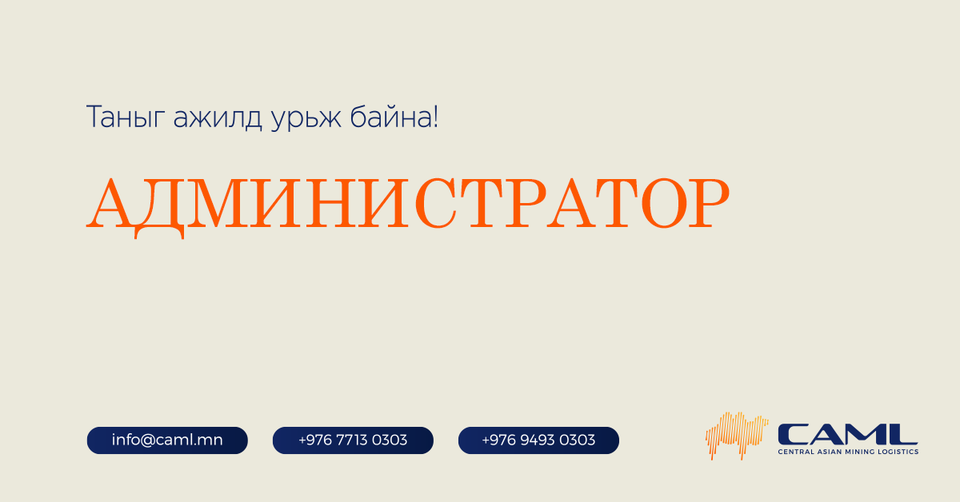 Таныг ажилд урьж байна!

АДМИНИСТРАТОР

info@caml.mn

+976 7713 0303

+976 9493 0303

CAML
CENTRAL ASIAN MINING LOGISTICS